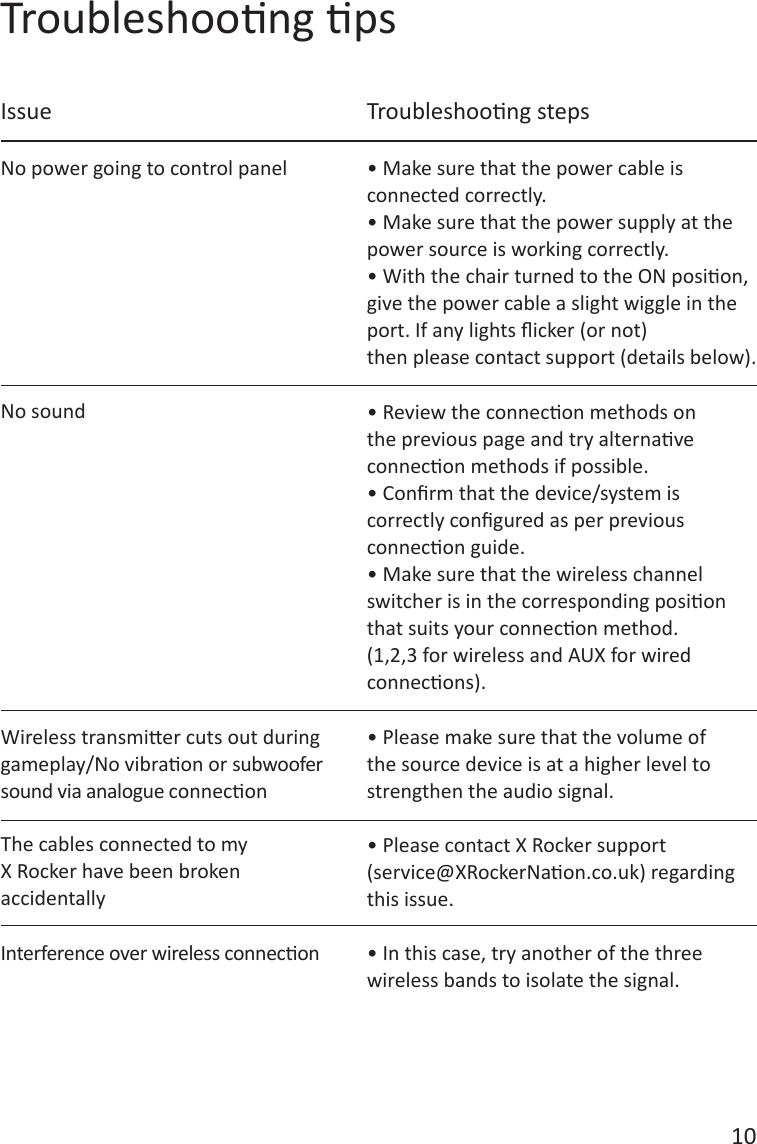 Troubleshooting tips

| Issue | Troubleshooting steps |
|---|---|
| No power going to control panel | • Make sure that the power cable is connected correctly. • Make sure that the power supply at the power source is working correctly. • With the chair turned to the ON position, give the power cable a slight wiggle in the port. If any lights flicker (or not) then please contact support (details below). |
| No sound | • Review the connection methods on the previous page and try alternative connection methods if possible. • Confirm that the device/system is correctly configured as per previous connection guide. • Make sure that the wireless channel switcher is in the corresponding position that suits your connection method. (1,2,3 for wireless and AUX for wired connections). |
| Wireless transmitter cuts out during gameplay/No vibration or subwoofer sound via analogue connection | • Please make sure that the volume of the source device is at a higher level to strengthen the audio signal. |
| The cables connected to my X Rocker have been broken accidentally | • Please contact X Rocker support (service@XRockerNation.co.uk) regarding this issue. |
| Interference over wireless connection | • In this case, try another of the three wireless bands to isolate the signal. |

10